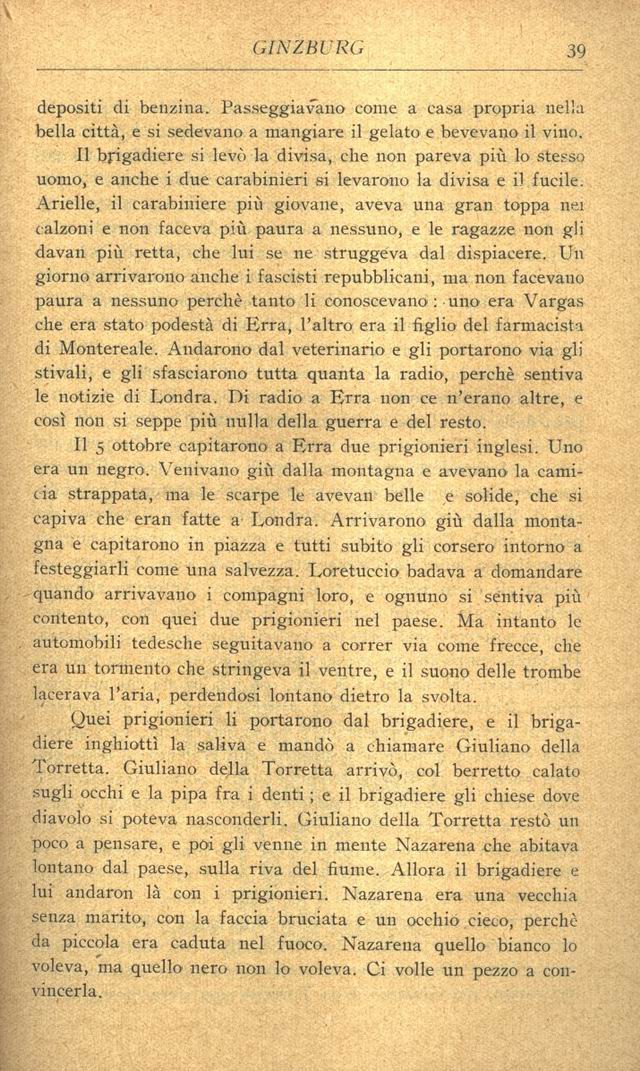 GINZBURG 39

depositi di benzina. Passeggiavano come a casa propria nella bella città, e si sedevano a mangiare il gelato e bevevano il vino.

Il brigadiere si levò la divisa, che non pareva più lo stesso uomo, e anche i due carabinieri si levarono la divisa e il fucile. Arielle, il carabiniere più giovane, aveva una gran toppa nei calzoni e non faceva più paura a nessuno, e le ragazze non gli davan più retta, che lui se ne struggeva dal dispiacere. Un giorno arrivarono anche i fascisti repubblicani, ma non facevano paura a nessuno perchè tanto li conoscevano: uno era Vargas che era stato podestà di Erra, l'altro era il figlio del farmacista di Montereale. Andarono dal veterinario e gli portarono via gli stivali, e gli sfasciarono tutta quanta la radio, perchè sentiva le notizie di Londra. Di radio a Erra non ce n'erano altre, e così non si seppe più nulla della guerra e del resto.

Il 5 ottobre capitarono a Erra due prigionieri inglesi. Uno era un negro. Venivano giù dalla montagna e avevano la camicia strappata, ma le scarpe le avevan belle e solide, che si capiva che eran fatte a Londra. Arrivarono giù dalla montagna e capitarono in piazza e tutti subito gli corsero intorno a festeggiarli come una salvezza. Loretuccio badava a domandare quando arrivavano i compagni loro, e ognuno si sentiva più contento, con quei due prigionieri nel paese. Ma intanto le automobili tedesche seguitavano a correr via come frecce, che era un tormento che stringeva il ventre, e il suono delle trombe lacerava l'aria, perdendosi lontano dietro la svolta.

Quei prigionieri li portarono dal brigadiere, e il brigadiere inghiottì la saliva e mandò a chiamare Giuliano della Torretta. Giuliano della Torretta arrivò, col berretto calato sugli occhi e la pipa fra i denti; e il brigadiere gli chiese dove diavolo si poteva nasconderli. Giuliano della Torretta restò un poco a pensare, e poi gli venne in mente Nazarena che abitava lontano dal paese, sulla riva del fiume. Allora il brigadiere e lui andaron là con i prigionieri. Nazarena era una vecchia senza marito, con la faccia bruciata e un occhio cieco, perchè da piccola era caduta nel fuoco. Nazarena quello bianco lo voleva, ma quello nero non lo voleva. Ci volle un pezzo a convincerla.